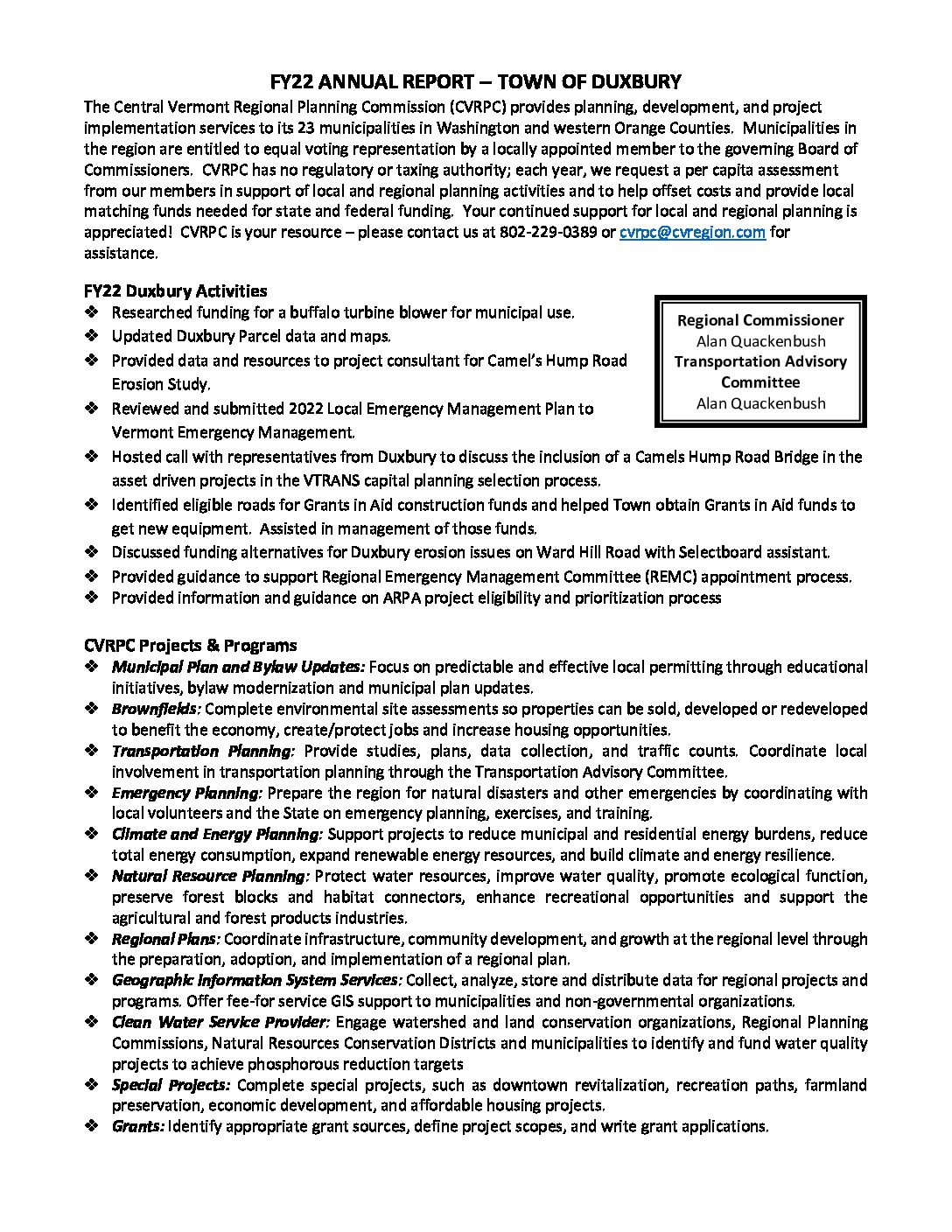 FY22 ANNUAL REPORT – TOWN OF DUXBURY

The Central Vermont Regional Planning Commission (CVRPC) provides planning, development, and project implementation services to its 23 municipalities in Washington and western Orange Counties. Municipalities in the region are entitled to equal voting representation by a locally appointed member to the governing Board of Commissioners. CVRPC has no regulatory or taxing authority; each year, we request a per capita assessment from our members in support of local and regional planning activities and to help offset costs and provide local matching funds needed for state and federal funding. Your continued support for local and regional planning is appreciated! CVRPC is your resource – please contact us at 802-229-0389 or cvrpc@cvregion.com for assistance.

FY22 Duxbury Activities

❖ Researched funding for a buffalo turbine blower for municipal use.
❖ Updated Duxbury Parcel data and maps.
❖ Provided data and resources to project consultant for Camel's Hump Road Erosion Study.
❖ Reviewed and submitted 2022 Local Emergency Management Plan to Vermont Emergency Management.
❖ Hosted call with representatives from Duxbury to discuss the inclusion of a Camels Hump Road Bridge in the asset driven projects in the VTRANS capital planning selection process.
❖ Identified eligible roads for Grants in Aid construction funds and helped Town obtain Grants in Aid funds to get new equipment. Assisted in management of those funds.
❖ Discussed funding alternatives for Duxbury erosion issues on Ward Hill Road with Selectboard assistant.
❖ Provided guidance to support Regional Emergency Management Committee (REMC) appointment process.
❖ Provided information and guidance on ARPA project eligibility and prioritization process

Regional Commissioner
Alan Quackenbush
Transportation Advisory Committee
Alan Quackenbush

CVRPC Projects & Programs

❖ Municipal Plan and Bylaw Updates: Focus on predictable and effective local permitting through educational initiatives, bylaw modernization and municipal plan updates.
❖ Brownfields: Complete environmental site assessments so properties can be sold, developed or redeveloped to benefit the economy, create/protect jobs and increase housing opportunities.
❖ Transportation Planning: Provide studies, plans, data collection, and traffic counts. Coordinate local involvement in transportation planning through the Transportation Advisory Committee.
❖ Emergency Planning: Prepare the region for natural disasters and other emergencies by coordinating with local volunteers and the State on emergency planning, exercises, and training.
❖ Climate and Energy Planning: Support projects to reduce municipal and residential energy burdens, reduce total energy consumption, expand renewable energy resources, and build climate and energy resilience.
❖ Natural Resource Planning: Protect water resources, improve water quality, promote ecological function, preserve forest blocks and habitat connectors, enhance recreational opportunities and support the agricultural and forest products industries.
❖ Regional Plans: Coordinate infrastructure, community development, and growth at the regional level through the preparation, adoption, and implementation of a regional plan.
❖ Geographic Information System Services: Collect, analyze, store and distribute data for regional projects and programs. Offer fee-for service GIS support to municipalities and non-governmental organizations.
❖ Clean Water Service Provider: Engage watershed and land conservation organizations, Regional Planning Commissions, Natural Resources Conservation Districts and municipalities to identify and fund water quality projects to achieve phosphorous reduction targets
❖ Special Projects: Complete special projects, such as downtown revitalization, recreation paths, farmland preservation, economic development, and affordable housing projects.
❖ Grants: Identify appropriate grant sources, define project scopes, and write grant applications.